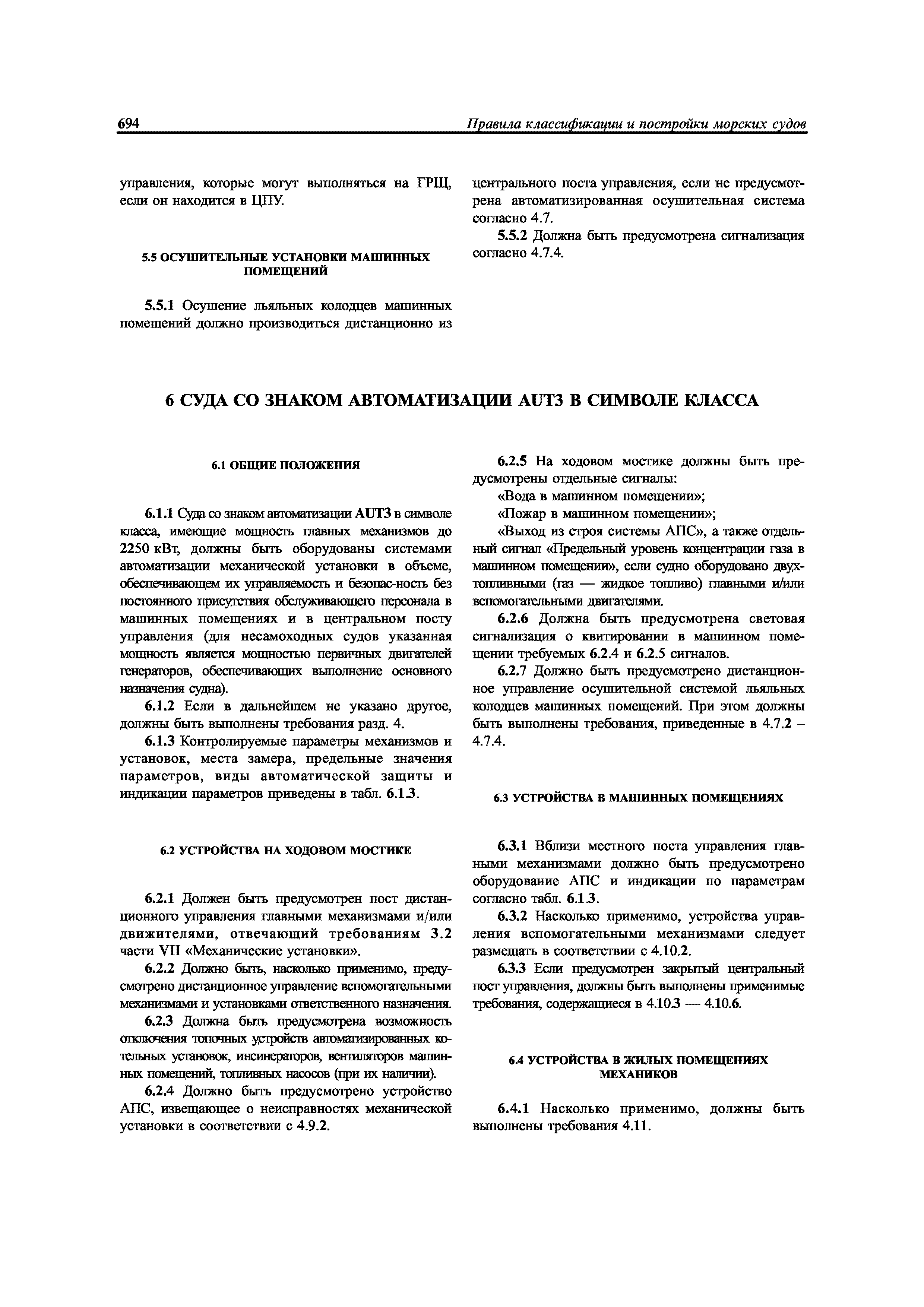 694

Правила классификации и постройки морских судов

управления, которые могут выполняться на ГРЩ, если он находится в ЦПУ.

5.5 ОСУШИТЕЛЬНЫЕ УСТАНОВКИ МАШИННЫХ ПОМЕЩЕНИЙ

5.5.1 Осушение льяльных колодцев машинных помещений должно производиться дистанционно из центрального поста управления, если не предусмотрена автоматизированная осушительная система согласно 4.7.

5.5.2 Должна быть предусмотрена сигнализация согласно 4.7.4.

6 СУДА СО ЗНАКОМ АВТОМАТИЗАЦИИ AUT3 В СИМВОЛЕ КЛАССА

6.1 ОБЩИЕ ПОЛОЖЕНИЯ

6.1.1 Суда со знаком автоматизации AUT3 в символе класса, имеющие мощность главных механизмов до 2250 кВт, должны быть оборудованы системами автоматизации механической установки в объеме, обеспечивающем их управляемость и безопас-ность без постоянного присутствия обслуживающего персонала в машинных помещениях и в центральном посту управления (для несамоходных судов указанная мощность является мощностью первичных двигателей генераторов, обеспечивающих выполнение основного назначения судна).

6.1.2 Если в дальнейшем не указано другое, должны быть выполнены требования разд. 4.

6.1.3 Контролируемые параметры механизмов и установок, места замера, предельные значения параметров, виды автоматической защиты и индикации параметров приведены в табл. 6.1.3.

6.2 УСТРОЙСТВА НА ХОДОВОМ МОСТИКЕ

6.2.1 Должен быть предусмотрен пост дистанционного управления главными механизмами и/или движителями, отвечающий требованиям 3.2 части VII «Механические установки».

6.2.2 Должно быть, насколько применимо, предусмотрено дистанционное управление вспомогательными механизмами и установками ответственного назначения.

6.2.3 Должна быть предусмотрена возможность отключения топочных устройств автоматизированных котельных установок, инсинераторов, вентиляторов машинных помещений, топливных насосов (при их наличии).

6.2.4 Должно быть предусмотрено устройство АПС, извещающее о неисправностях механической установки в соответствии с 4.9.2.

6.2.5 На ходовом мостике должны быть предусмотрены отдельные сигналы:

«Вода в машинном помещении»;

«Пожар в машинном помещении»;

«Выход из строя системы АПС», а также отдельный сигнал «Предельный уровень концентрации газа в машинном помещении», если судно оборудовано двухтопливными (газ — жидкое топливо) главными и/или вспомогательными двигателями.

6.2.6 Должна быть предусмотрена световая сигнализация о квитировании в машинном помещении требуемых 6.2.4 и 6.2.5 сигналов.

6.2.7 Должно быть предусмотрено дистанционное управление осушительной системой льяльных колодцев машинных помещений. При этом должны быть выполнены требования, приведенные в 4.7.2 – 4.7.4.

6.3 УСТРОЙСТВА В МАШИННЫХ ПОМЕЩЕНИЯХ

6.3.1 Вблизи местного поста управления главными механизмами должно быть предусмотрено оборудование АПС и индикации по параметрам согласно табл. 6.1.3.

6.3.2 Насколько применимо, устройства управления вспомогательными механизмами следует размещать в соответствии с 4.10.2.

6.3.3 Если предусмотрен закрытый центральный пост управления, должны быть выполнены применимые требования, содержащиеся в 4.10.3 — 4.10.6.

6.4 УСТРОЙСТВА В ЖИЛЫХ ПОМЕЩЕНИЯХ МЕХАНИКОВ

6.4.1 Насколько применимо, должны быть выполнены требования 4.11.